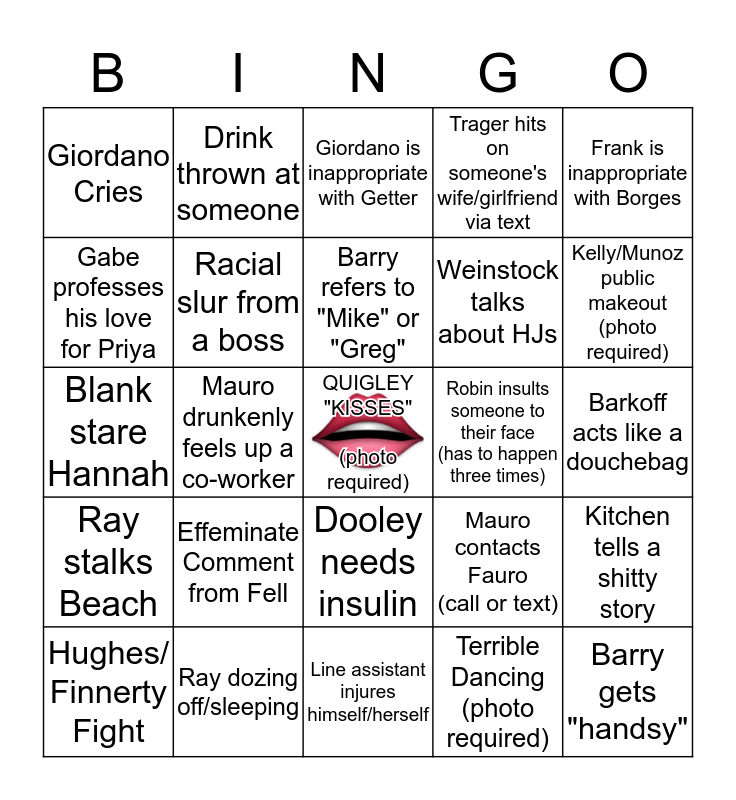 | B | I | N | G | O |
|---|---|---|---|---|
| Giordano Cries | Drink thrown at someone | Giordano is inappropriate with Getter | Trager hits on someone's wife/girlfriend via text | Frank is inappropriate with Borges |
| Gabe professes his love for Priya | Racial slur from a boss | Barry refers to "Mike" or "Greg" | Weinstock talks about HJs | Kelly/Munoz public makeout (photo required) |
| Blank stare Hannah | Mauro drunkenly feels up a co-worker | QUIGLEY "KISSES" (photo required) | Robin insults someone to their face (has to happen three times) | Barkoff acts like a douchebag |
| Ray stalks Beach | Effeminate Comment from Fell | Dooley needs insulin | Mauro contacts Fauro (call or text) | Kitchen tells a shitty story |
| Hughes/ Finnerty Fight | Ray dozing off/sleeping | Line assistant injures himself/herself | Terrible Dancing (photo required) | Barry gets "handsy" |